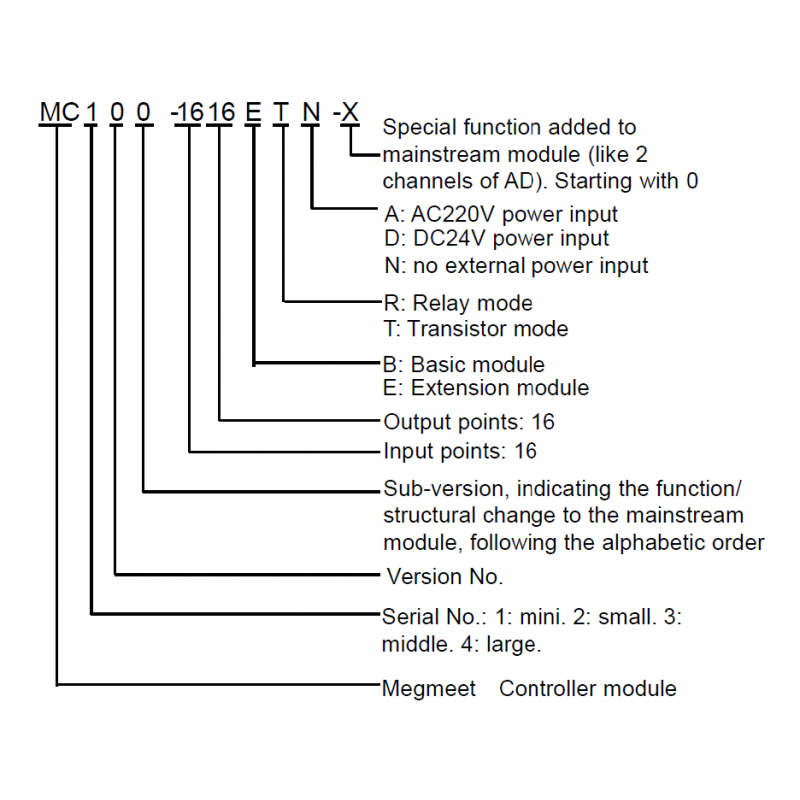 MC 1 0 0 -16 16 E T N -X

Special function added to mainstream module (like 2 channels of AD). Starting with 0

A: AC220V power input
D: DC24V power input
N: no external power input

R: Relay mode
T: Transistor mode

B: Basic module
E: Extension module

Output points: 16

Input points: 16

Sub-version, indicating the function/ structural change to the mainstream module, following the alphabetic order

Version No.

Serial No.: 1: mini. 2: small. 3: middle. 4: large.

Megmeet Controller module